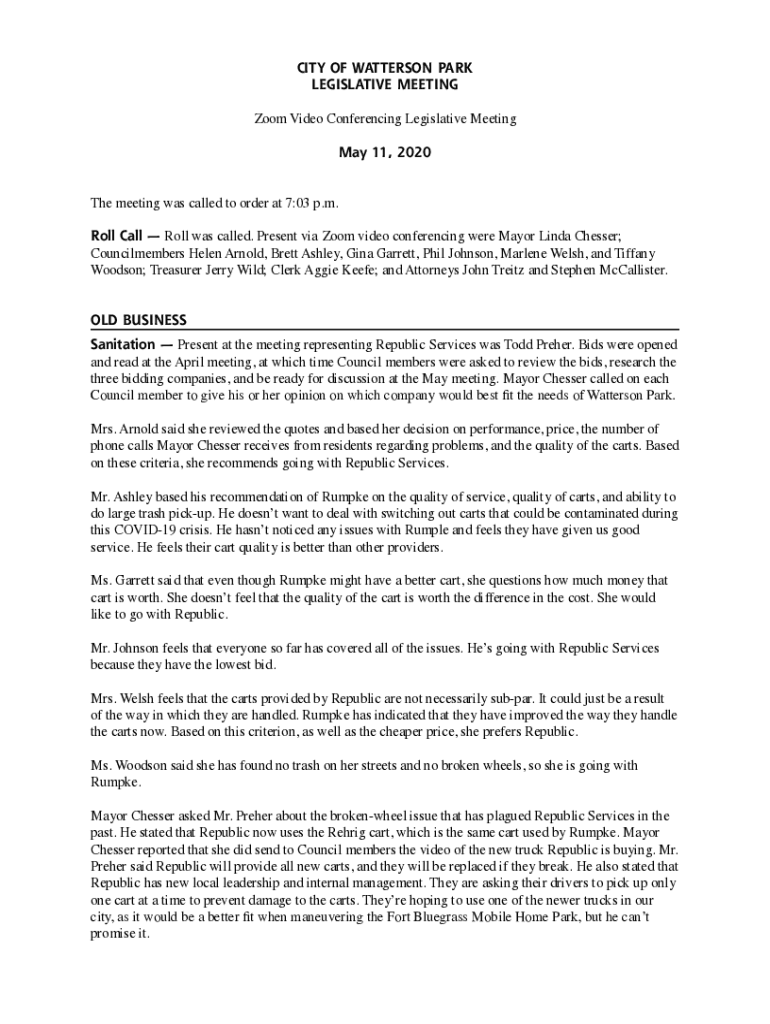 CITY OF WATTERSON PARK
LEGISLATIVE MEETING

Zoom Video Conferencing Legislative Meeting

May 11, 2020

The meeting was called to order at 7:03 p.m.

Roll Call — Roll was called. Present via Zoom video conferencing were Mayor Linda Chesser; Councilmembers Helen Arnold, Brett Ashley, Gina Garrett, Phil Johnson, Marlene Welsh, and Tiffany Woodson; Treasurer Jerry Wild; Clerk Aggie Keefe; and Attorneys John Treitz and Stephen McCallister.

OLD BUSINESS

Sanitation — Present at the meeting representing Republic Services was Todd Preher. Bids were opened and read at the April meeting, at which time Council members were asked to review the bids, research the three bidding companies, and be ready for discussion at the May meeting. Mayor Chesser called on each Council member to give his or her opinion on which company would best fit the needs of Watterson Park.

Mrs. Arnold said she reviewed the quotes and based her decision on performance, price, the number of phone calls Mayor Chesser receives from residents regarding problems, and the quality of the carts. Based on these criteria, she recommends going with Republic Services.

Mr. Ashley based his recommendation of Rumpke on the quality of service, quality of carts, and ability to do large trash pick-up. He doesn't want to deal with switching out carts that could be contaminated during this COVID-19 crisis. He hasn't noticed any issues with Rumple and feels they have given us good service. He feels their cart quality is better than other providers.

Ms. Garrett said that even though Rumpke might have a better cart, she questions how much money that cart is worth. She doesn't feel that the quality of the cart is worth the difference in the cost. She would like to go with Republic.

Mr. Johnson feels that everyone so far has covered all of the issues. He's going with Republic Services because they have the lowest bid.

Mrs. Welsh feels that the carts provided by Republic are not necessarily sub-par. It could just be a result of the way in which they are handled. Rumpke has indicated that they have improved the way they handle the carts now. Based on this criterion, as well as the cheaper price, she prefers Republic.

Ms. Woodson said she has found no trash on her streets and no broken wheels, so she is going with Rumpke.

Mayor Chesser asked Mr. Preher about the broken-wheel issue that has plagued Republic Services in the past. He stated that Republic now uses the Rehrig cart, which is the same cart used by Rumpke. Mayor Chesser reported that she did send to Council members the video of the new truck Republic is buying. Mr. Preher said Republic will provide all new carts, and they will be replaced if they break. He also stated that Republic has new local leadership and internal management. They are asking their drivers to pick up only one cart at a time to prevent damage to the carts. They're hoping to use one of the newer trucks in our city, as it would be a better fit when maneuvering the Fort Bluegrass Mobile Home Park, but he can't promise it.